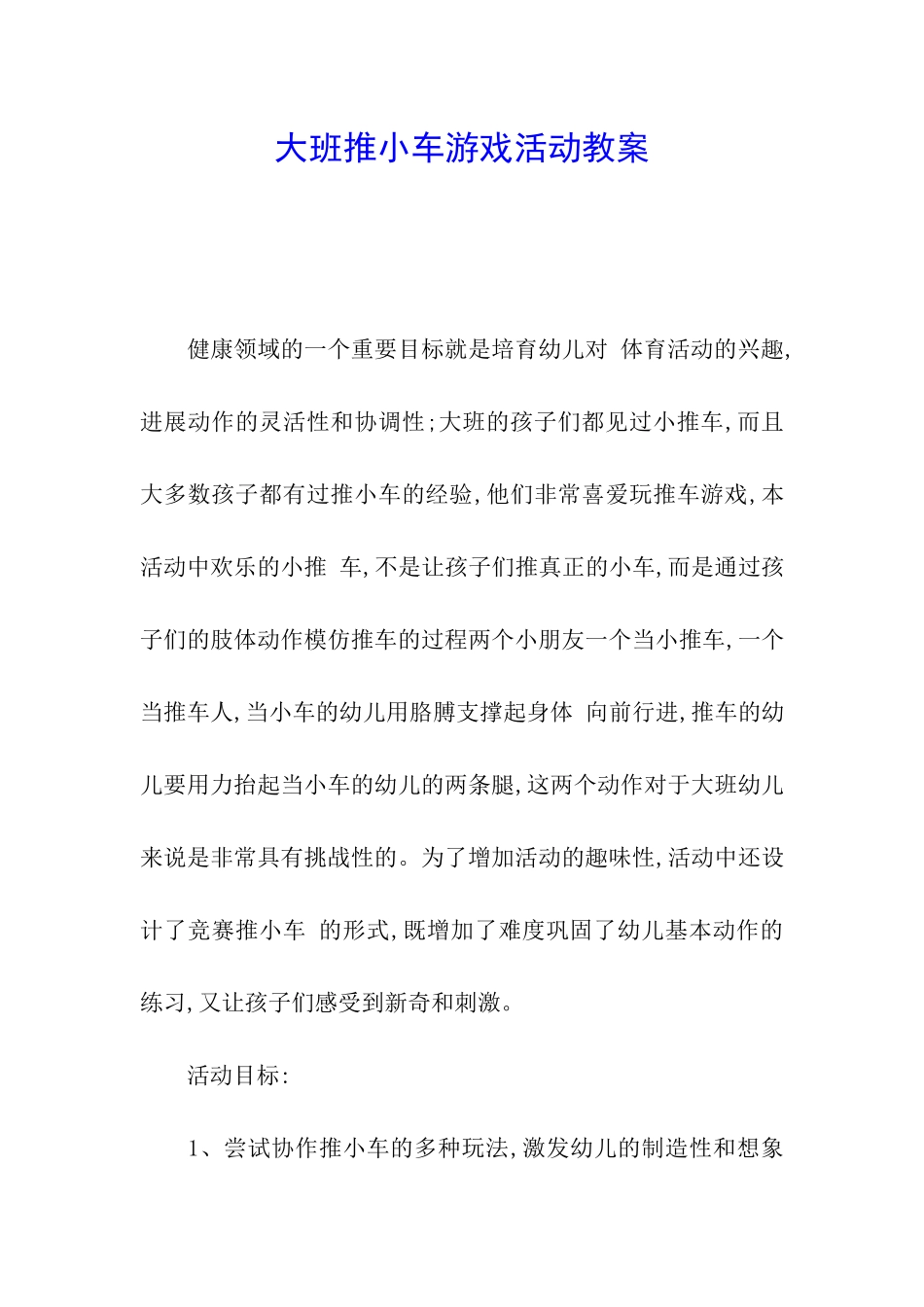 大班推小车游戏活动教案

健康领域的一个重要目标就是培育幼儿对 体育活动的兴趣,进展动作的灵活性和协调性;大班的孩子们都见过小推车,而且大多数孩子都有过推小车的经验,他们非常喜爱玩推车游戏,本活动中欢乐的小推 车,不是让孩子们推真正的小车,而是通过孩子们的肢体动作模仿推车的过程两个小朋友一个当小推车,一个当推车人,当小车的幼儿用胳膊支撑起身体 向前行进,推车的幼儿要用力抬起当小车的幼儿的两条腿,这两个动作对于大班幼儿来说是非常具有挑战性的。为了增加活动的趣味性,活动中还设计了竞赛推小车 的形式,既增加了难度巩固了幼儿基本动作的练习,又让孩子们感受到新奇和刺激。

活动目标:

1、尝试协作推小车的多种玩法,激发幼儿的制造性和想象